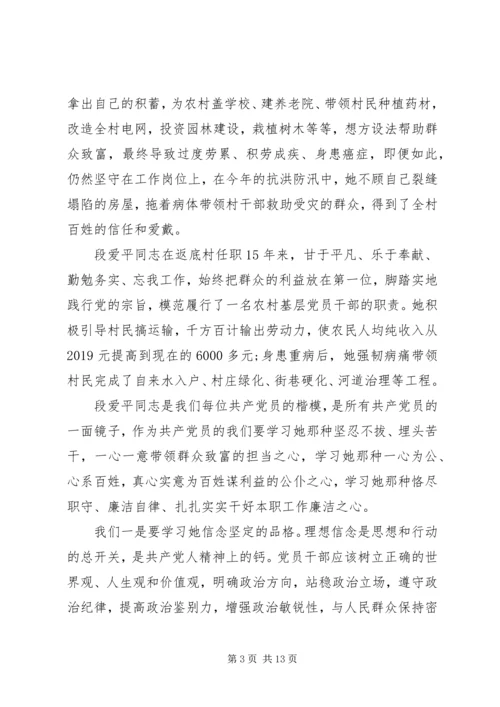 拿出自己的积蓄，为农村盖学校、建养老院、带领村民种植药材，改造全村电网，投资园林建设，栽植树木等等，想方设法帮助群众致富，最终导致过度劳累、积劳成疾、身患癌症，即便如此，仍然坚守在工作岗位上，在今年的抗洪防汛中，她不顾自己裂缝塌陷的房屋，拖着病体带领村干部救助受灾的群众，得到了全村百姓的信任和爱戴。

段爱平同志在返底村任职15年来，甘于平凡、乐于奉献、勤勉务实、忘我工作，始终把群众的利益放在第一位，脚踏实地践行党的宗旨，模范履行了一名农村基层党员干部的职责。她积极引导村民搞运输，千方百计输出劳动力，使农民人均纯收入从2019元提高到现在的6000多元；身患重病后，她强韧病痛带领村民完成了自来水入户、村庄绿化、街巷硬化、河道治理等工程。

段爱平同志是我们每位共产党员的楷模，是所有共产党员的一面镜子，作为共产党员的我们要学习她那种坚忍不拔、埋头苦干，一心一意带领群众致富的担当之心，学习她那种一心为公、心系百姓，真心实意为百姓谋利益的公仆之心，学习她那种恪尽职守、廉洁自律、扎扎实实干好本职工作廉洁之心。

我们一是要学习她信念坚定的品格。理想信念是思想和行动的总开关，是共产党人精神上的钙。党员干部应该树立正确的世界观、人生观和价值观，明确政治方向，站稳政治立场，遵守政治纪律，提高政治鉴别力，增强政治敏锐性，与人民群众保持密

第3页 共13页